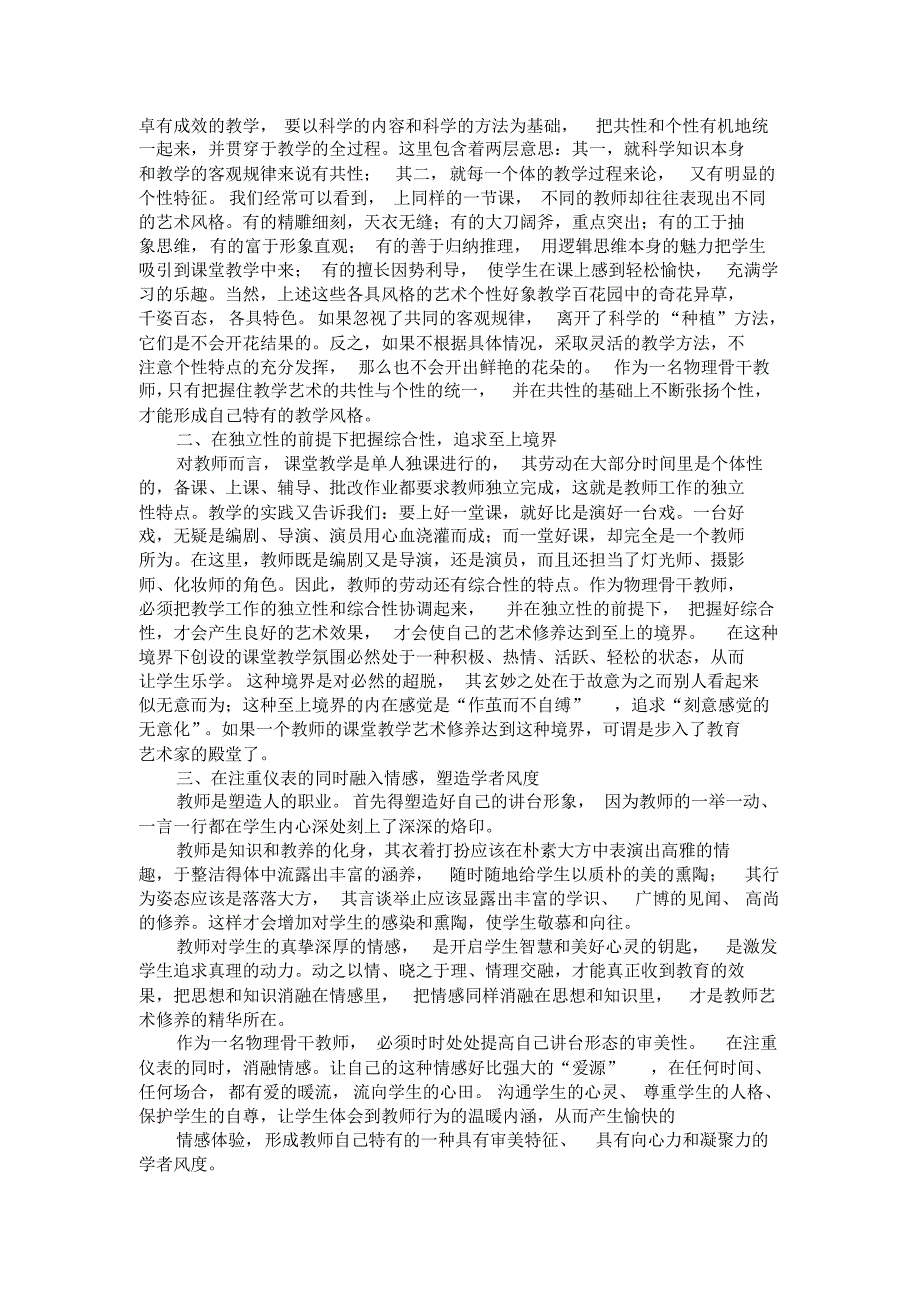 卓有成效的教学，要以科学的内容和科学的方法为基础，把共性和个性有机地统一起来，并贯穿于教学的全过程。这里包含着两层意思：其一，就科学知识本身和教学的客观规律来说有共性；其二，就每一个体的教学过程来论，又有明显的个性特征。我们经常可以看到，上同样的一节课，不同的教师却往往表现出不同的艺术风格。有的精雕细刻，天衣无缝；有的大刀阔斧，重点突出；有的工于抽象思维，有的富于形象直观；有的善于归纳推理，用逻辑思维本身的魅力把学生吸引到课堂教学中来；有的擅长因势利导，使学生在课上感到轻松愉快，充满学习的乐趣。当然，上述这些各具风格的艺术个性好象教学百花园中的奇花异草，千姿百态，各具特色。如果忽视了共同的客观规律，离开了科学的“种植”方法，它们是不会开花结果的。反之，如果不根据具体情况，采取灵活的教学方法，不注意个性特点的充分发挥，那么也不会开出鲜艳的花朵的。作为一名物理骨干教师，只有把握住教学艺术的共性与个性的统一，并在共性的基础上不断张扬个性，才能形成自己特有的教学风格。

二、在独立性的前提下把握综合性，追求至上境界

对教师而言，课堂教学是单人独课进行的，其劳动在大部分时间里是个体性的，备课、上课、辅导、批改作业都要求教师独立完成，这就是教师工作的独立性特点。教学的实践又告诉我们：要上好一堂课，就好比是演好一台戏。一台好戏，无疑是编剧、导演、演员用心血浇灌而成；而一堂好课，却完全是一个教师所为。在这里，教师既是编剧又是导演，还是演员，而且还担当了灯光师、摄影师、化妆师的角色。因此，教师的劳动还有综合性的特点。作为物理骨干教师，必须把教学工作的独立性和综合性协调起来，并在独立性的前提下，把握好综合性，才会产生良好的艺术效果，才会使自己的艺术修养达到至上的境界。在这种境界下创设的课堂教学氛围必然处于一种积极、热情、活跃、轻松的状态，从而让学生乐学。这种境界是对必然的超脱，其玄妙之处在于故意为之而别人看起来似无意而为；这种至上境界的内在感觉是“作茧而不自缚”，追求“刻意感觉的无意化”。如果一个教师的课堂教学艺术修养达到这种境界，可谓是步入了教育艺术家的殿堂了。

三、在注重仪表的同时融入情感，塑造学者风度

教师是塑造人的职业。首先得塑造好自己的讲台形象，因为教师的一举一动、一言一行都在学生内心深处刻上了深深的烙印。

教师是知识和教养的化身，其衣着打扮应该在朴素大方中表演出高雅的情趣，于整洁得体中流露出丰富的涵养，随时随地给学生以质朴的美的熏陶；其行为姿态应该是落落大方，其言谈举止应该显露出丰富的学识、广博的见闻、高尚的修养。这样才会增加对学生的感染和熏陶，使学生敬慕和向往。

教师对学生的真挚深厚的情感，是开启学生智慧和美好心灵的钥匙，是激发学生追求真理的动力。动之以情、晓之于理、情理交融，才能真正收到教育的效果，把思想和知识消融在情感里，把情感同样消融在思想和知识里，才是教师艺术修养的精华所在。

作为一名物理骨干教师，必须时时处处提高自己讲台形态的审美性。在注重仪表的同时，消融情感。让自己的这种情感好比强大的“爱源”，在任何时间、任何场合，都有爱的暖流，流向学生的心田。沟通学生的心灵、尊重学生的人格、保护学生的自尊，让学生体会到教师行为的温暖内涵，从而产生愉快的

情感体验，形成教师自己特有的一种具有审美特征、具有向心力和凝聚力的学者风度。